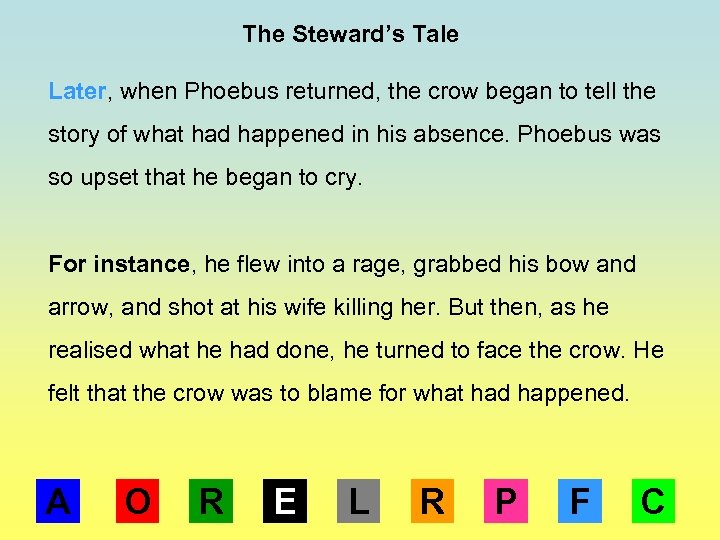 The Steward's Tale

Later, when Phoebus returned, the crow began to tell the story of what had happened in his absence. Phoebus was so upset that he began to cry.

For instance, he flew into a rage, grabbed his bow and arrow, and shot at his wife killing her. But then, as he realised what he had done, he turned to face the crow. He felt that the crow was to blame for what had happened.

A O R E L R P F C